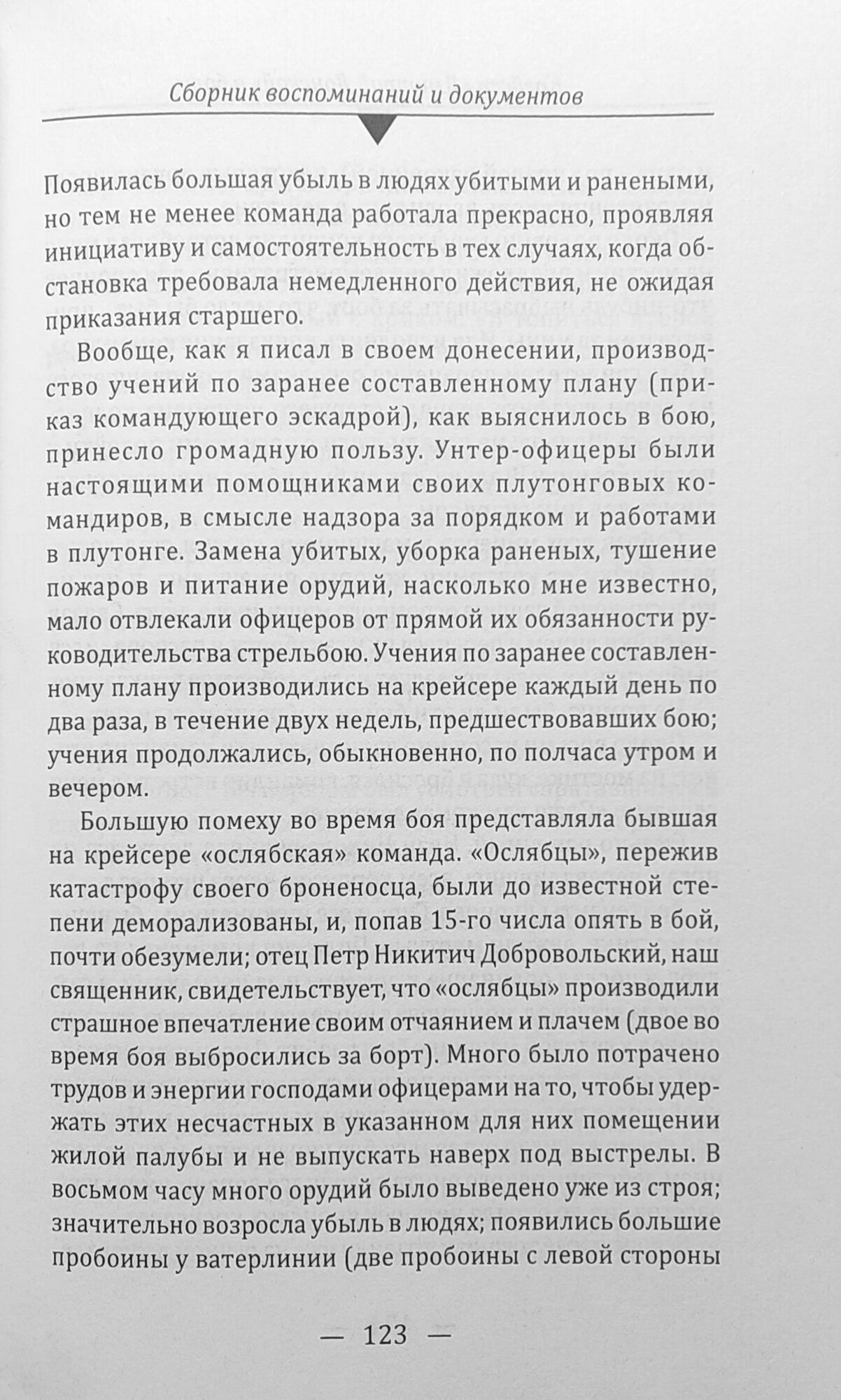 Сборник воспоминаний и документов

Появилась большая убыль в людях убитыми и ранеными, но тем не менее команда работала прекрасно, проявляя инициативу и самостоятельность в тех случаях, когда обстановка требовала немедленного действия, не ожидая приказания старшего.

Вообще, как я писал в своем донесении, производство учений по заранее составленному плану (приказ командующего эскадрой), как выяснилось в бою, принесло громадную пользу. Унтер-офицеры были настоящими помощниками своих плутонговых командиров, в смысле надзора за порядком и работами в плутонге. Замена убитых, уборка раненых, тушение пожаров и питание орудий, насколько мне известно, мало отвлекали офицеров от прямой их обязанности руководительства стрельбою. Учения по заранее составленному плану производились на крейсере каждый день по два раза, в течение двух недель, предшествовавших бою; учения продолжались, обыкновенно, по полчаса утром и вечером.

Большую помеху во время боя представляла бывшая на крейсере «ослябская» команда. «Ослябцы», пережив катастрофу своего броненосца, были до известной степени деморализованы, и, попав 15-го числа опять в бой, почти обезумели; отец Петр Никитич Добровольский, наш священник, свидетельствует, что «ослябцы» производили страшное впечатление своим отчаянием и плачем (двое во время боя выбросились за борт). Много было потрачено трудов и энергии господами офицерами на то, чтобы удержать этих несчастных в указанном для них помещении жилой палубы и не выпускать наверх под выстрелы. В восьмом часу много орудий было выведено уже из строя; значительно возросла убыль в людях; появились большие пробоины у ватерлинии (две пробоины с левой стороны

— 123 —